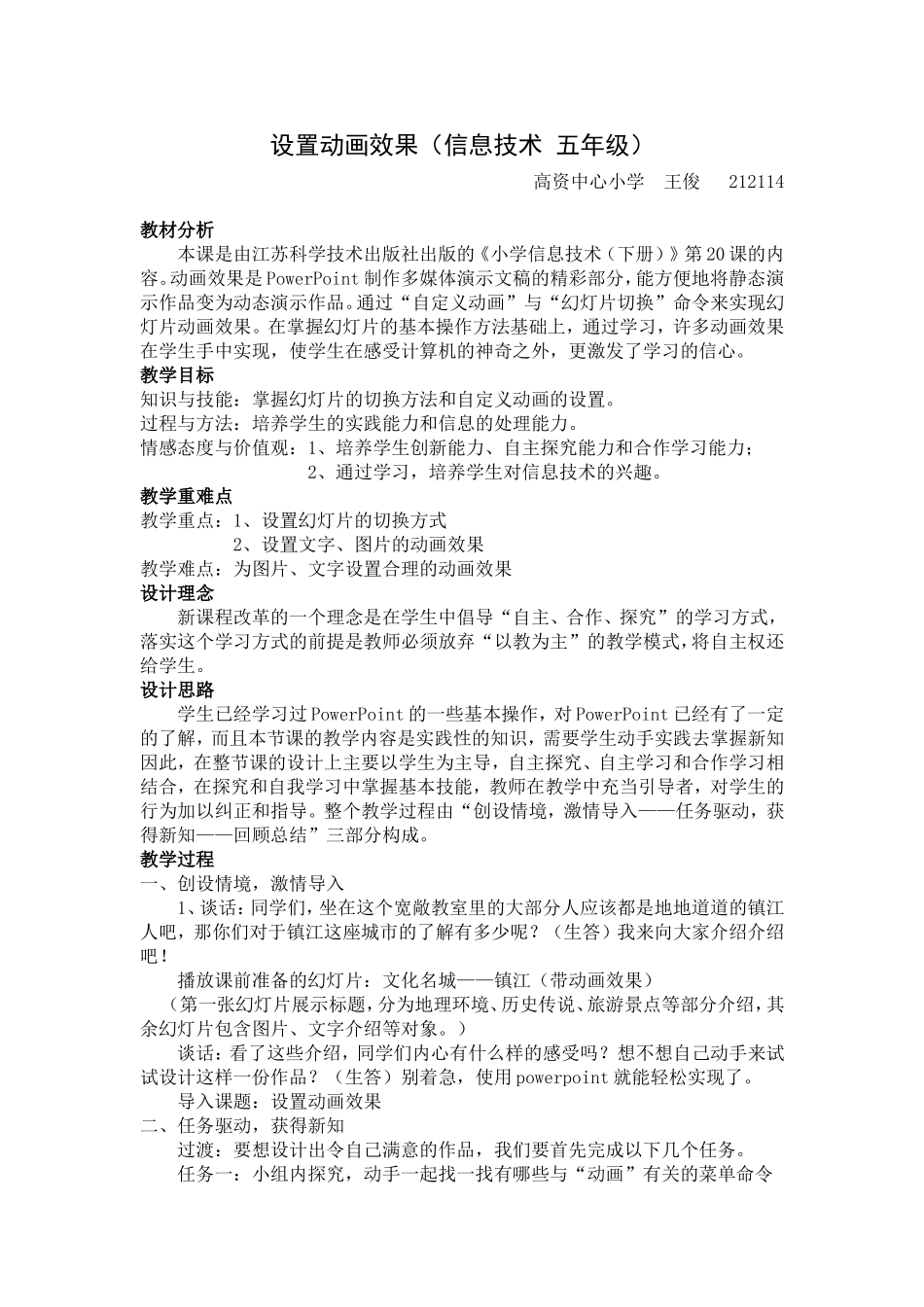 设置动画效果（信息技术 五年级）

高资中心小学 王俊 212114

教材分析

本课是由江苏科学技术出版社出版的《小学信息技术（下册）》第20课的内容。动画效果是PowerPoint制作多媒体演示文稿的精彩部分，能方便地将静态演示作品变为动态演示作品。通过“自定义动画”与“幻灯片切换”命令来实现幻灯片动画效果。在掌握幻灯片的基本操作方法基础上，通过学习，许多动画效果在学生手中实现，使学生在感受计算机的神奇之外，更激发了学习的信心。

教学目标

知识与技能：掌握幻灯片的切换方法和自定义动画的设置。

过程与方法：培养学生的实践能力和信息的处理能力。

情感态度与价值观：1、培养学生创新能力、自主探究能力和合作学习能力；

2、通过学习，培养学生对信息技术的兴趣。

教学重难点

教学重点：1、设置幻灯片的切换方式

2、设置文字、图片的动画效果

教学难点：为图片、文字设置合理的动画效果

设计理念

新课程改革的一个理念是在学生中倡导“自主、合作、探究”的学习方式，落实这个学习方式的前提是教师必须放弃“以教为主”的教学模式，将自主权还给学生。

设计思路

学生已经学习过PowerPoint的一些基本操作，对PowerPoint已经有了一定的了解，而且本节课的教学内容是实践性的知识，需要学生动手实践去掌握新知因此，在整节课的设计上主要以学生为主导，自主探究、自主学习和合作学习相结合，在探究和自我学习中掌握基本技能，教师在教学中充当引导者，对学生的行为加以纠正和指导。整个教学过程由“创设情境，激情导入——任务驱动，获得新知——回顾总结”三部分构成。

教学过程

一、创设情境，激情导入

1、谈话：同学们，坐在这个宽敞教室里的大部分人应该都是地地道道的镇江人吧，那你们对于镇江这座城市的了解有多少呢？（生答）我来向大家介绍介绍吧！

播放课前准备的幻灯片：文化名城——镇江（带动画效果）

（第一张幻灯片展示标题，分为地理环境、历史传说、旅游景点等部分介绍，其余幻灯片包含图片、文字介绍等对象。）

谈话：看了这些介绍，同学们内心有什么样的感受吗？想不想自己动手来试试设计这样一份作品？（生答）别着急，使用powerpoint就能轻松实现了。

导入课题：设置动画效果

二、任务驱动，获得新知

过渡：要想设计出令自己满意的作品，我们要首先完成以下几个任务。

任务一：小组内探究，动手一起找一找有哪些与“动画”有关的菜单命令